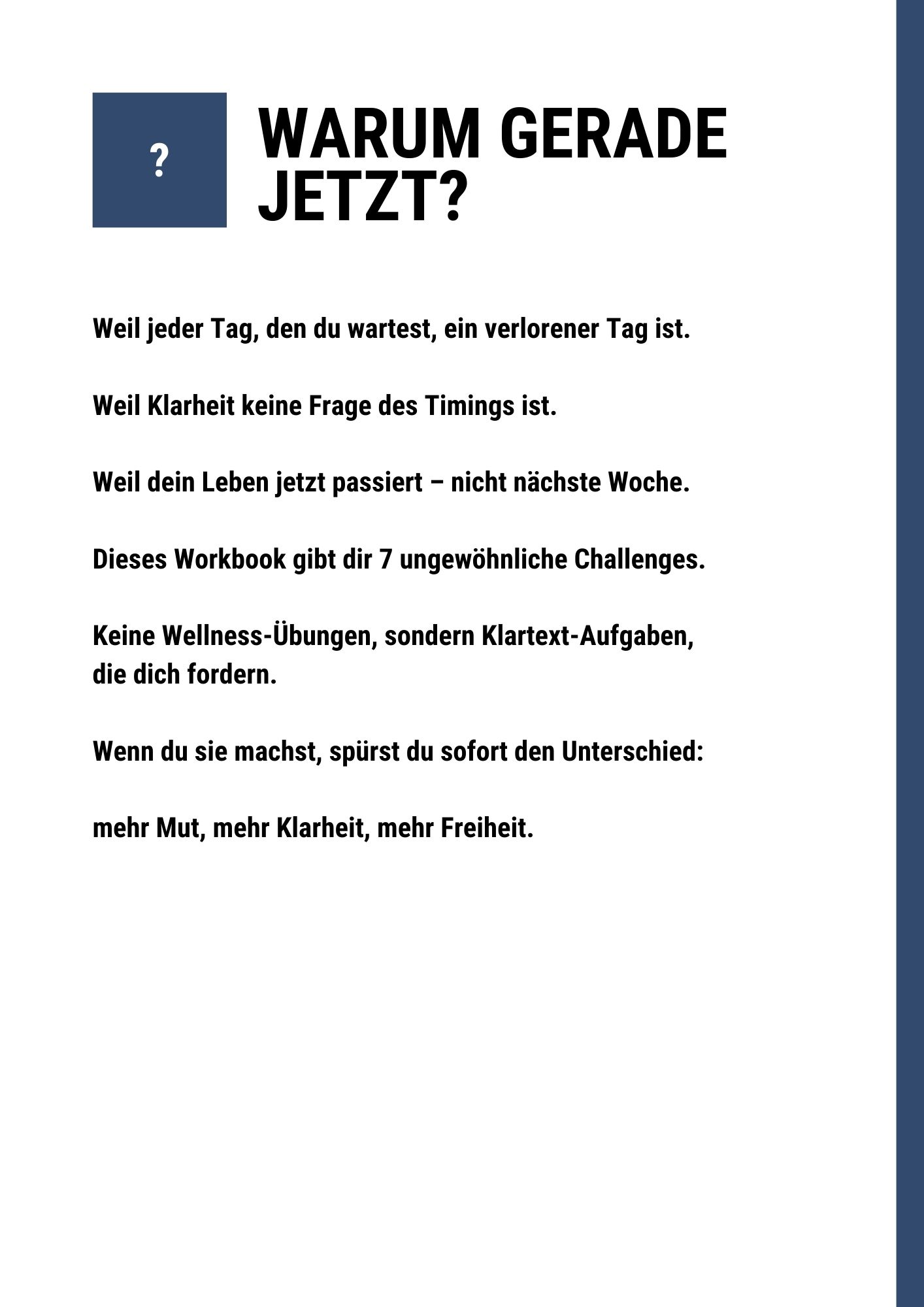 ?

WARUM GERADE JETZT?

Weil jeder Tag, den du wartest, ein verlorener Tag ist.

Weil Klarheit keine Frage des Timings ist.

Weil dein Leben jetzt passiert – nicht nächste Woche.

Dieses Workbook gibt dir 7 ungewöhnliche Challenges.

Keine Wellness-Übungen, sondern Klartext-Aufgaben, die dich fordern.

Wenn du sie machst, spürst du sofort den Unterschied:

mehr Mut, mehr Klarheit, mehr Freiheit.